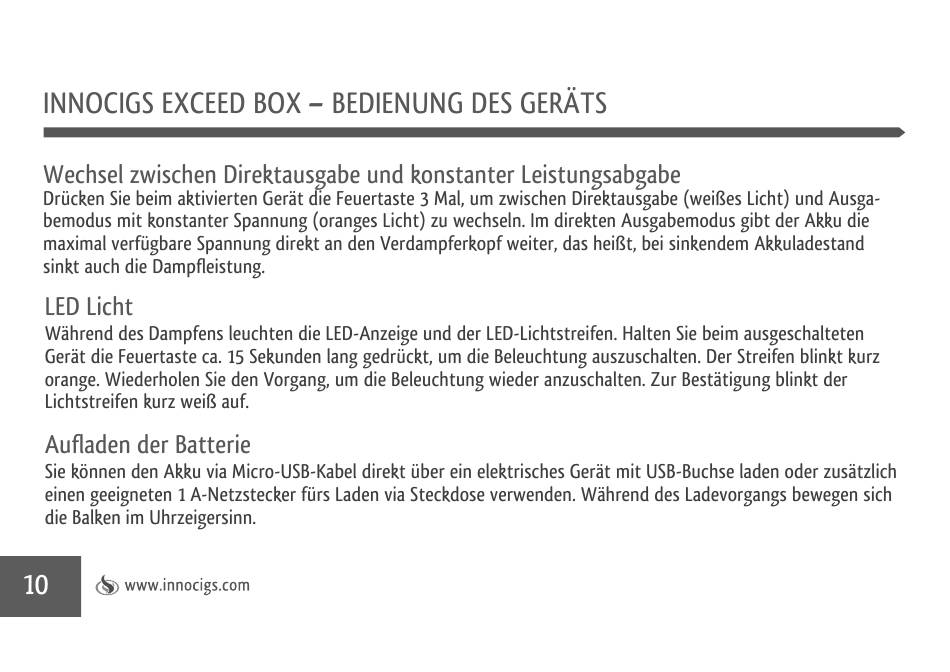 INNOCIGS EXCEED BOX – BEDIENUNG DES GERÄTS

Wechsel zwischen Direktausgabe und konstanter Leistungsabgabe
Drücken Sie beim aktivierten Gerät die Feuertaste 3 Mal, um zwischen Direktausgabe (weißes Licht) und Ausgabemodus mit konstanter Spannung (oranges Licht) zu wechseln. Im direkten Ausgabemodus gibt der Akku die maximal verfügbare Spannung direkt an den Verdampferkopf weiter, das heißt, bei sinkendem Akkuladestand sinkt auch die Dampfleistung.

LED Licht
Während des Dampfens leuchten die LED-Anzeige und der LED-Lichtstreifen. Halten Sie beim ausgeschalteten Gerät die Feuertaste ca. 15 Sekunden lang gedrückt, um die Beleuchtung auszuschalten. Der Streifen blinkt kurz orange. Wiederholen Sie den Vorgang, um die Beleuchtung wieder anzuschalten. Zur Bestätigung blinkt der Lichtstreifen kurz weiß auf.

Aufladen der Batterie
Sie können den Akku via Micro-USB-Kabel direkt über ein elektrisches Gerät mit USB-Buchse laden oder zusätzlich einen geeigneten 1 A-Netzstecker fürs Laden via Steckdose verwenden. Während des Ladevorgangs bewegen sich die Balken im Uhrzeigersinn.

10

www.innocigs.com